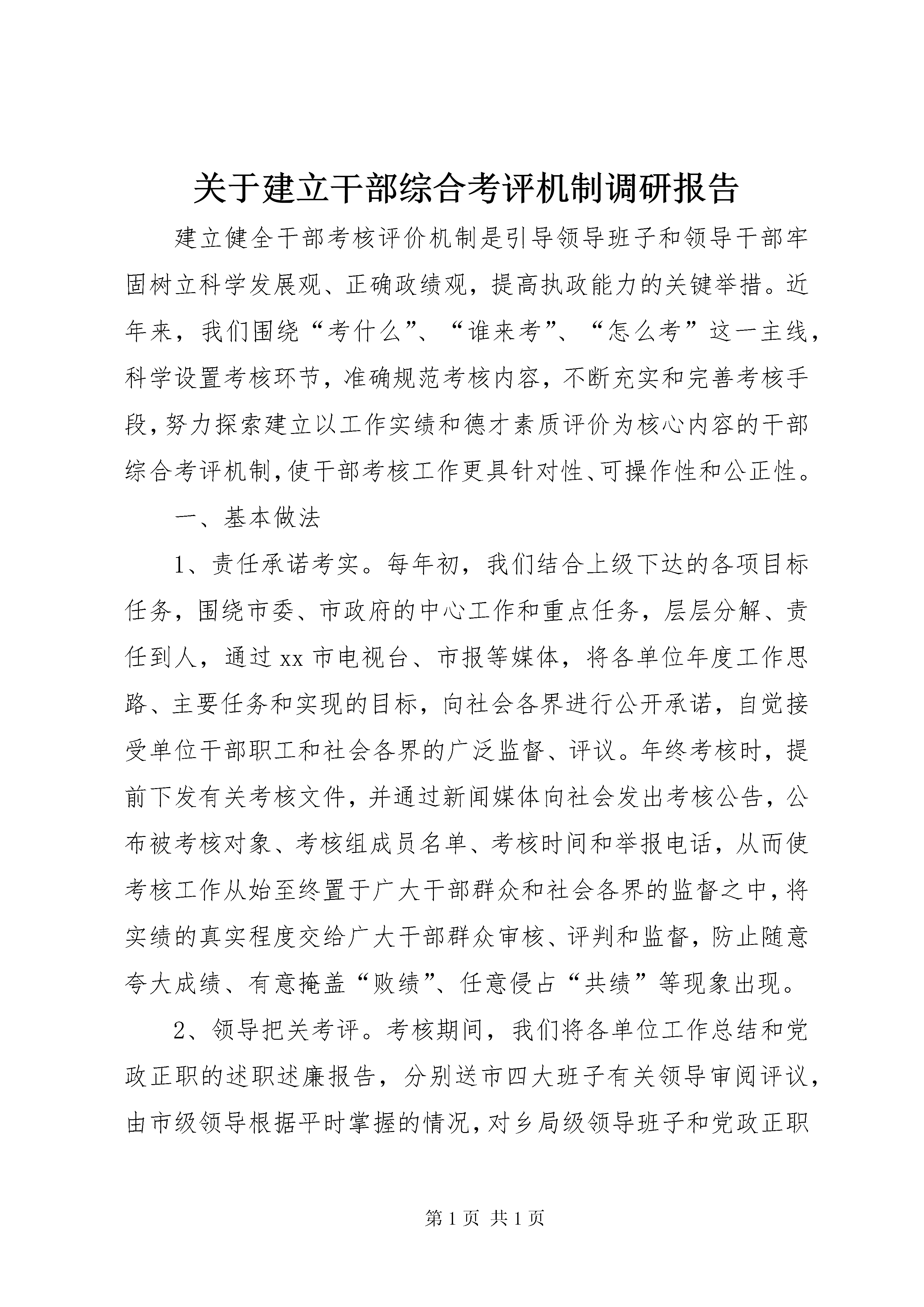 关于建立干部综合考评机制调研报告

建立健全干部考核评价机制是引导领导班子和领导干部牢固树立科学发展观、正确政绩观，提高执政能力的关键举措。近年来，我们围绕“考什么”、“谁来考”、“怎么考”这一主线，科学设置考核环节，准确规范考核内容，不断充实和完善考核手段，努力探索建立以工作实绩和德才素质评价为核心内容的干部综合考评机制，使干部考核工作更具针对性、可操作性和公正性。

一、基本做法

1、责任承诺考实。每年初，我们结合上级下达的各项目标任务，围绕市委、市政府的中心工作和重点任务，层层分解、责任到人，通过xx市电视台、市报等媒体，将各单位年度工作思路、主要任务和实现的目标，向社会各界进行公开承诺，自觉接受单位干部职工和社会各界的广泛监督、评议。年终考核时，提前下发有关考核文件，并通过新闻媒体向社会发出考核公告，公布被考核对象、考核组成员名单、考核时间和举报电话，从而使考核工作从始至终置于广大干部群众和社会各界的监督之中，将实绩的真实程度交给广大干部群众审核、评判和监督，防止随意夸大成绩、有意掩盖“败绩”、任意侵占“共绩”等现象出现。

2、领导把关考评。考核期间，我们将各单位工作总结和党政正职的述职述廉报告，分别送市四大班子有关领导审阅评议，由市级领导根据平时掌握的情况，对乡局级领导班子和党政正职

第1页 共1页